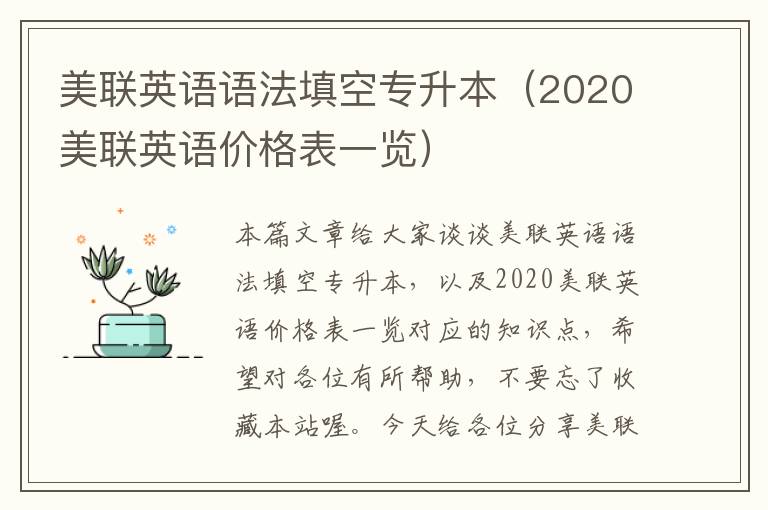 美联英语语法填空专升本（2020美联英语价格表一览）

本篇文章给大家谈谈美联英语语法填空专升本，以及2020美联英语价格表一览对应的知识点，希望对各位有所帮助，不要忘了收藏本站喔。今天给各位分享美联